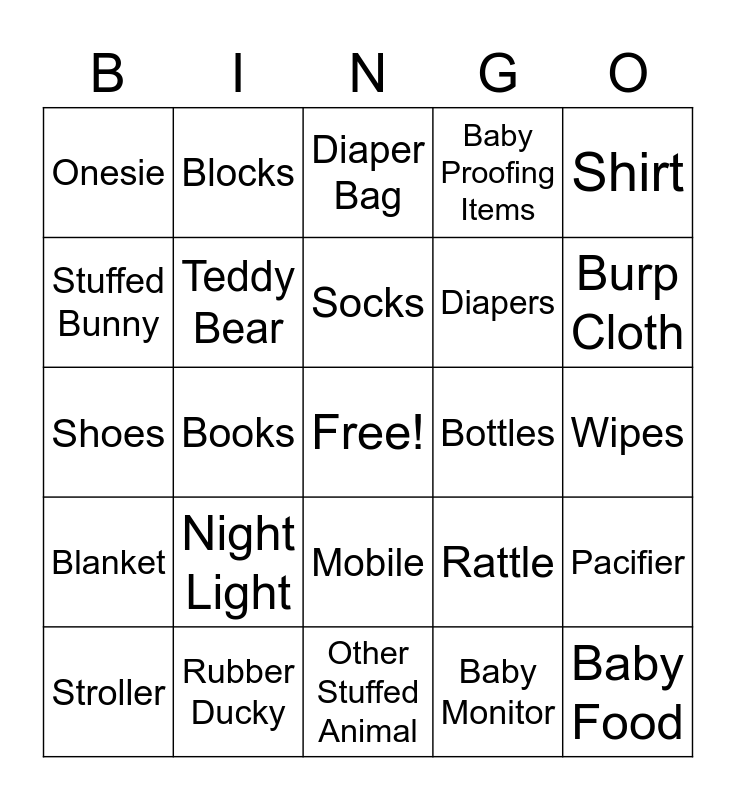 | B | I | N | G | O |
|---|---|---|---|---|
| Onesie | Blocks | Diaper Bag | Baby Proofing Items | Shirt |
| Stuffed Bunny | Teddy Bear | Socks | Diapers | Burp Cloth |
| Shoes | Books | Free! | Bottles | Wipes |
| Blanket | Night Light | Mobile | Rattle | Pacifier |
| Stroller | Rubber Ducky | Other Stuffed Animal | Baby Monitor | Baby Food |